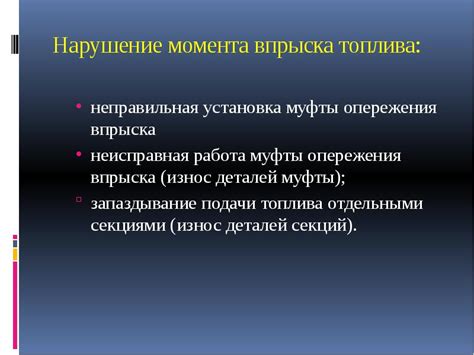 Нарушение момента впрыска топлива:

• неправильная установка муфты опережения впрыска

• неисправная работа муфты опережения впрыска (износ деталей муфты);

▫ запаздывание подачи топлива отдельными секциями (износ деталей секций).